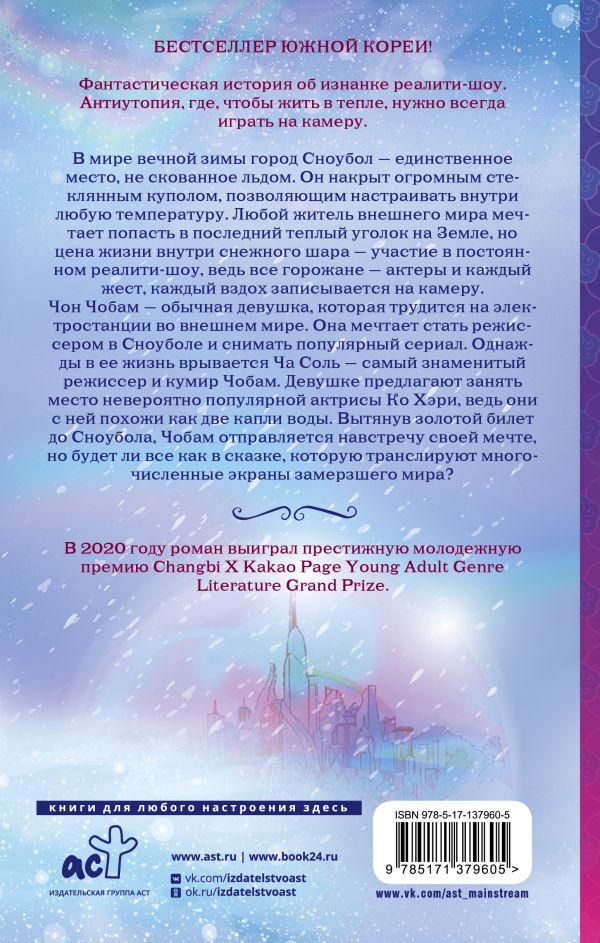 БЕСТСЕЛЛЕР ЮЖНОЙ КОРЕИ!

Фантастическая история об изнанке реалити-шоу. Антиутопия, где, чтобы жить в тепле, нужно всегда играть на камеру.

В мире вечной зимы город Сноубол — единственное место, не скованное льдом. Он накрыт огромным стеклянным куполом, позволяющим настраивать внутри любую температуру. Любой житель внешнего мира мечтает попасть в последний теплый уголок на Земле, но цена жизни внутри снежного шара — участие в постоянном реалити-шоу, ведь все горожане — актеры и каждый жест, каждый вздох записывается на камеру.
Чон Чобам — обычная девушка, которая трудится на электростанции во внешнем мире. Она мечтает стать режиссером в Сноуболе и снимать популярный сериал. Однажды в ее жизнь врывается Ча Соль — самый знаменитый режиссер и кумир Чобам. Девушке предлагают занять место невероятно популярной актрисы Ко Хэри, ведь они с ней похожи как две капли воды. Вытянув золотой билет до Сноубола, Чобам отправляется навстречу своей мечте, но будет ли все как в сказке, которую транслируют многочисленные экраны замерзшего мира?

В 2020 году роман выиграл престижную молодежную премию Changbi X Kakao Page Young Adult Genre Literature Grand Prize.

книги для любого настроения здесь

аст
ИЗДАТЕЛЬСКАЯ ГРУППА АСТ

www.ast.ru | www.book24.ru
vk.com/izdatelstvoast
ok.ru/izdatelstvoast

ISBN 978-5-17-137960-5
9 785171 379605 >

www.vk.com/ast_mainstream